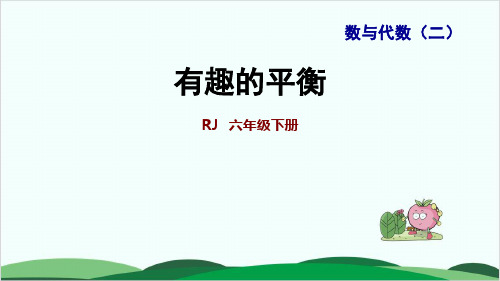 数与代数（二）

有趣的平衡

RJ 六年级下册